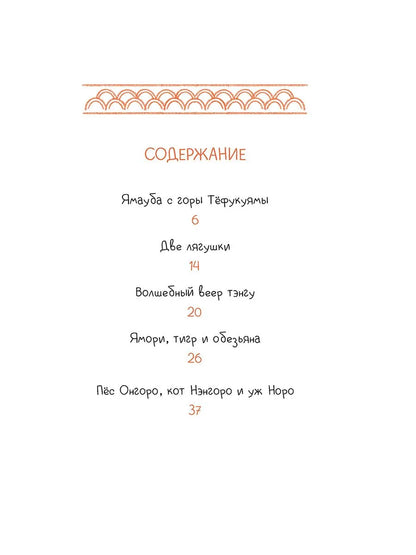 СОДЕРЖАНИЕ

Ямауба с горы Тёфукуямы
6

Две лягушки
14

Волшебный веер тэнгу
20

Ямори, тигр и обезьяна
26

Пёс Онгоро, кот Нэнгоро и уж Норо
37